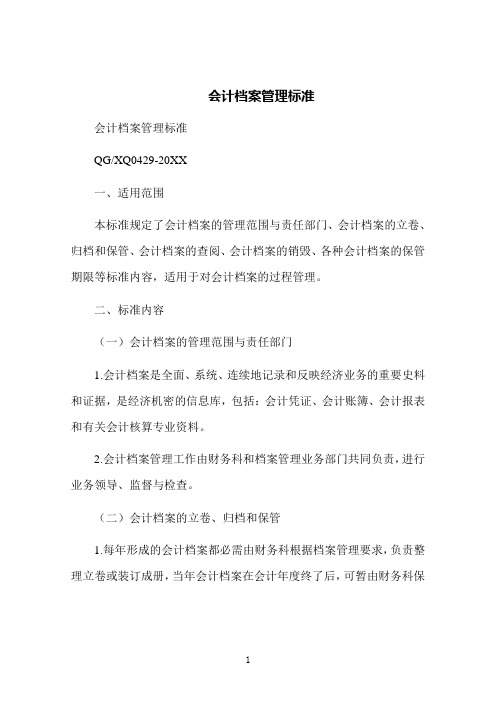 会计档案管理标准

会计档案管理标准

QG/XQ0429-20XX

一、适用范围

本标准规定了会计档案的管理范围与责任部门、会计档案的立卷、归档和保管、会计档案的查阅、会计档案的销毁、各种会计档案的保管期限等标准内容，适用于对会计档案的过程管理。

二、标准内容

（一）会计档案的管理范围与责任部门

1.会计档案是全面、系统、连续地记录和反映经济业务的重要史料和证据，是经济机密的信息库，包括：会计凭证、会计账簿、会计报表和有关会计核算专业资料。

2.会计档案管理工作由财务科和档案管理业务部门共同负责，进行业务领导、监督与检查。

（二）会计档案的立卷、归档和保管

1.每年形成的会计档案都必需由财务科根据档案管理要求，负责整理立卷或装订成册，当年会计档案在会计年度终了后，可暂由财务科保

1